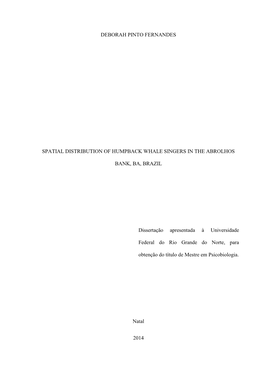 DEBORAH PINTO FERNANDES

SPATIAL DISTRIBUTION OF HUMPBACK WHALE SINGERS IN THE ABROLHOS BANK, BA, BRAZIL

Dissertação apresentada à Universidade Federal do Rio Grande do Norte, para obtenção do título de Mestre em Psicobiologia.

Natal

2014